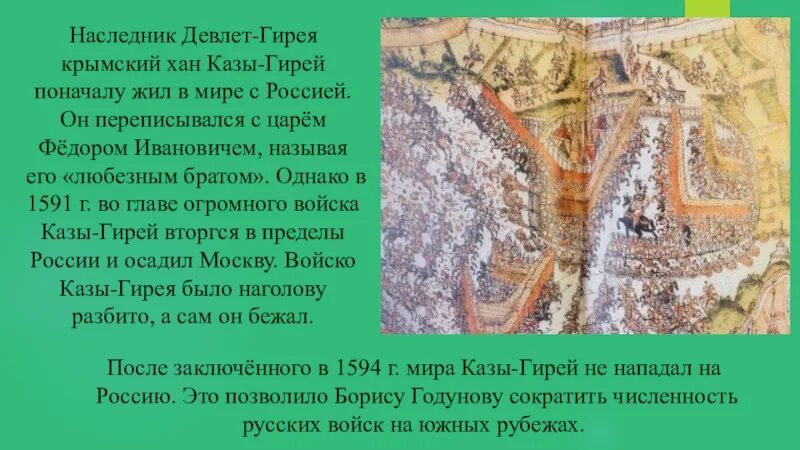 Наследник Девлет-Гирея крымский хан Казы-Гирей поначалу жил в мире с Россией. Он переписывался с царём Фёдором Ивановичем, называя его «любезным братом». Однако в 1591 г. во главе огромного войска Казы-Гирей вторгся в пределы России и осадил Москву. Войско Казы-Гирея было наголову разбито, а сам он бежал.

После заключённого в 1594 г. мира Казы-Гирей не нападал на Россию. Это позволило Борису Годунову сократить численность русских войск на южных рубежах.